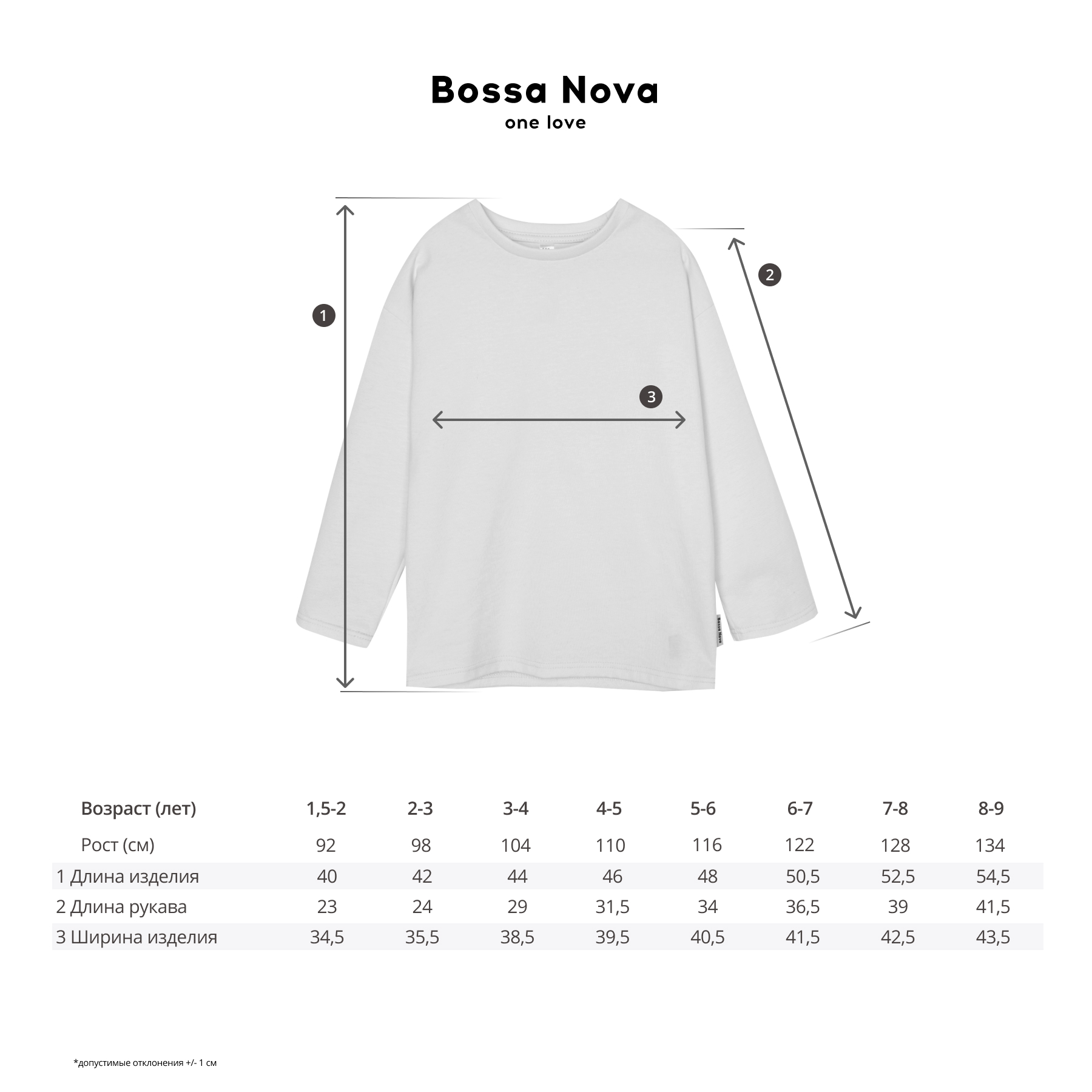 Bossa Nova
one love

1
2
3

Bossa Nova

| Возраст (лет) | 1,5-2 | 2-3 | 3-4 | 4-5 | 5-6 | 6-7 | 7-8 | 8-9 |
|---|---|---|---|---|---|---|---|---|
| Рост (см) | 92 | 98 | 104 | 110 | 116 | 122 | 128 | 134 |
| 1 Длина изделия | 40 | 42 | 44 | 46 | 48 | 50,5 | 52,5 | 54,5 |
| 2 Длина рукава | 23 | 24 | 29 | 31,5 | 34 | 36,5 | 39 | 41,5 |
| 3 Ширина изделия | 34,5 | 35,5 | 38,5 | 39,5 | 40,5 | 41,5 | 42,5 | 43,5 |

*допустимые отклонения +/- 1 см